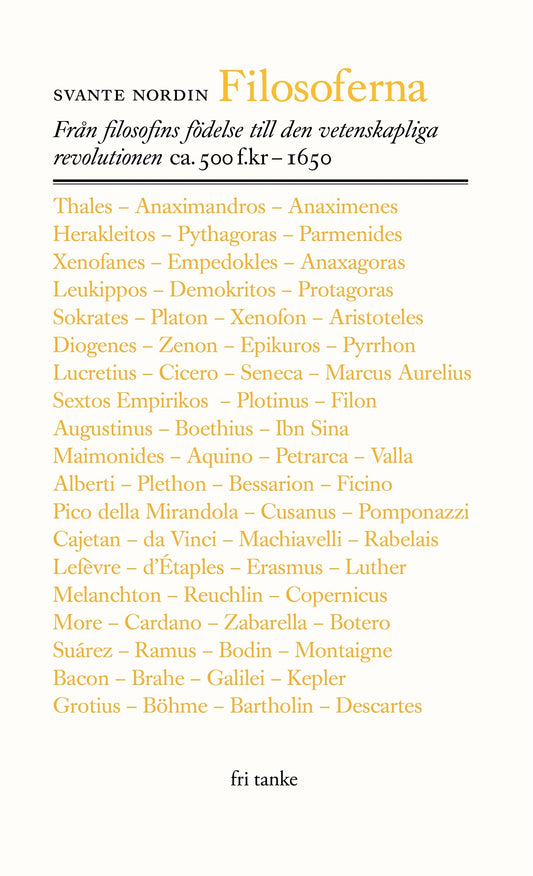 SVANTE NORDIN Filosoferna

Från filosofins födelse till den vetenskapliga revolutionen ca. 500 f.kr – 1650

Thales – Anaximandros – Anaximenes
Herakleitos – Pythagoras – Parmenides
Xenofanes – Empedokles – Anaxagoras
Leukippos – Demokritos – Protagoras
Sokrates – Platon – Xenofon – Aristoteles
Diogenes – Zenon – Epikuros – Pyrrhon
Lucretius – Cicero – Seneca – Marcus Aurelius
Sextos Empirikos – Plotinus – Filon
Augustinus – Boethius – Ibn Sina
Maimonides – Aquino – Petrarca – Valla
Alberti – Plethon – Bessarion – Ficino
Pico della Mirandola – Cusanus – Pomponazzi
Cajetan – da Vinci – Machiavelli – Rabelais
Lefèvre – d'Étaples – Erasmus – Luther
Melanchton – Reuchlin – Copernicus
More – Cardano – Zabarella – Botero
Suárez – Ramus – Bodin – Montaigne
Bacon – Brahe – Galilei – Kepler
Grotius – Böhme – Bartholin – Descartes

fri tanke